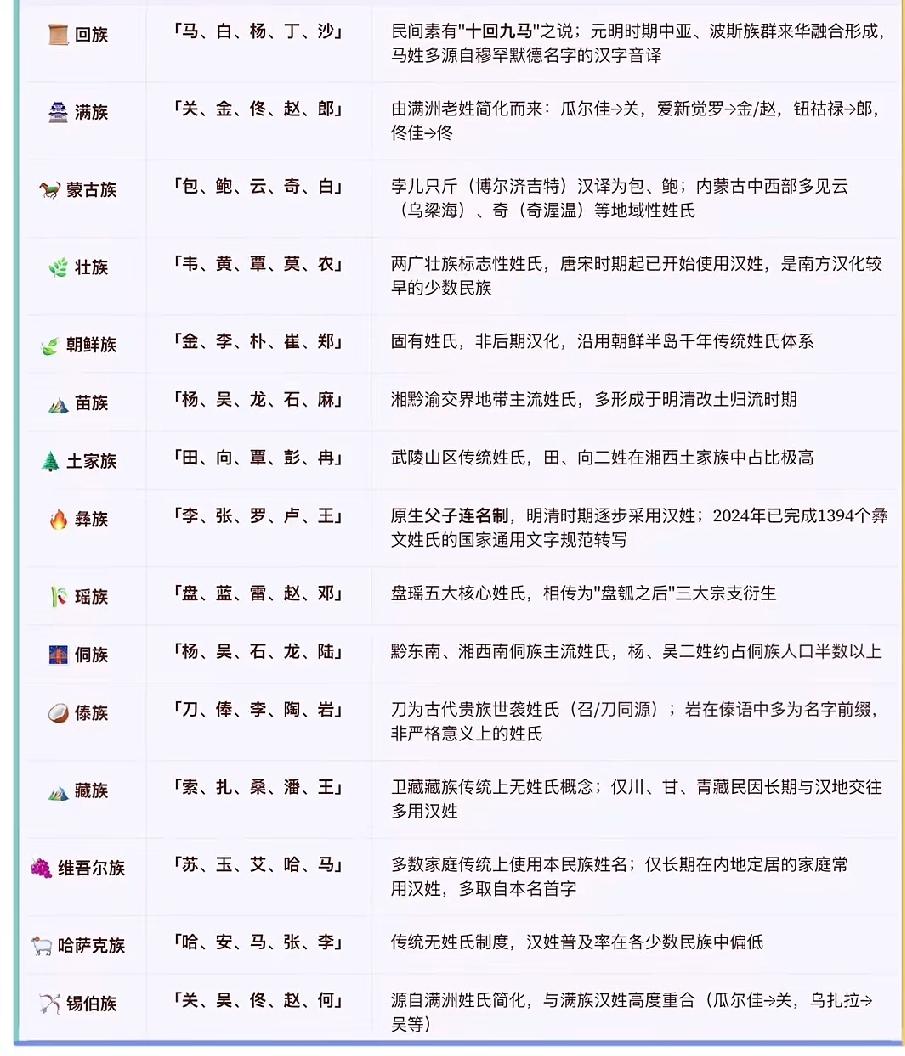 | | | |
|---|---|---|
| 回族 | 「马、白、杨、丁、沙」 | 民间素有"十回九马"之说；元明时期中亚、波斯族群来华融合形成，马姓多源自穆罕默德名字的汉字音译 |
| 满族 | 「关、金、佟、赵、郎」 | 由满洲老姓简化而来：瓜尔佳→关，爱新觉罗→金/赵，钮祜禄→郎，佟佳→佟 |
| 蒙古族 | 「包、鲍、云、奇、白」 | 孛儿只斤（博尔济吉特）汉译为包、鲍；内蒙古中西部多见云（乌梁海）、奇（奇渥温）等地域性姓氏 |
| 壮族 | 「韦、黄、覃、莫、农」 | 两广壮族标志性姓氏，唐宋时期起已开始使用汉姓，是南方汉化较早的少数民族 |
| 朝鲜族 | 「金、李、朴、崔、郑」 | 固有姓氏，非后期汉化，沿用朝鲜半岛千年传统姓氏体系 |
| 苗族 | 「杨、吴、龙、石、麻」 | 湘黔渝交界地带主流姓氏，多形成于明清改土归流时期 |
| 土家族 | 「田、向、覃、彭、冉」 | 武陵山区传统姓氏，田、向二姓在湘西土家族中占比极高 |
| 彝族 | 「李、张、罗、卢、王」 | 原生父子连名制，明清时期逐步采用汉姓；2024年已完成1394个彝文姓氏的国家通用文字规范转写 |
| 瑶族 | 「盘、蓝、雷、赵、邓」 | 盘瑶五大核心姓氏，相传为"盘瓠之后"三大宗支衍生 |
| 侗族 | 「杨、吴、石、龙、陆」 | 黔东南、湘西南侗族主流姓氏，杨、吴二姓约占侗族人口半数以上 |
| 傣族 | 「刀、俸、李、陶、岩」 | 刀为古代贵族世袭姓氏（召/刀同源）；岩在傣语中多为名字前缀，非严格意义上的姓氏 |
| 藏族 | 「索、扎、桑、潘、王」 | 卫藏藏族传统上无姓氏概念；仅川、甘、青藏民因长期与汉地交往多用汉姓 |
| 维吾尔族 | 「苏、玉、艾、哈、马」 | 多数家庭传统上使用本民族姓名；仅长期在内地定居的家庭常用汉姓，多取自本名首字 |
| 哈萨克族 | 「哈、安、马、张、李」 | 传统无姓氏制度，汉姓普及率在各少数民族中偏低 |
| 锡伯族 | 「关、吴、佟、赵、何」 | 源自满洲姓氏简化，与满族汉姓高度重合（瓜尔佳→关，乌扎拉→吴等） |